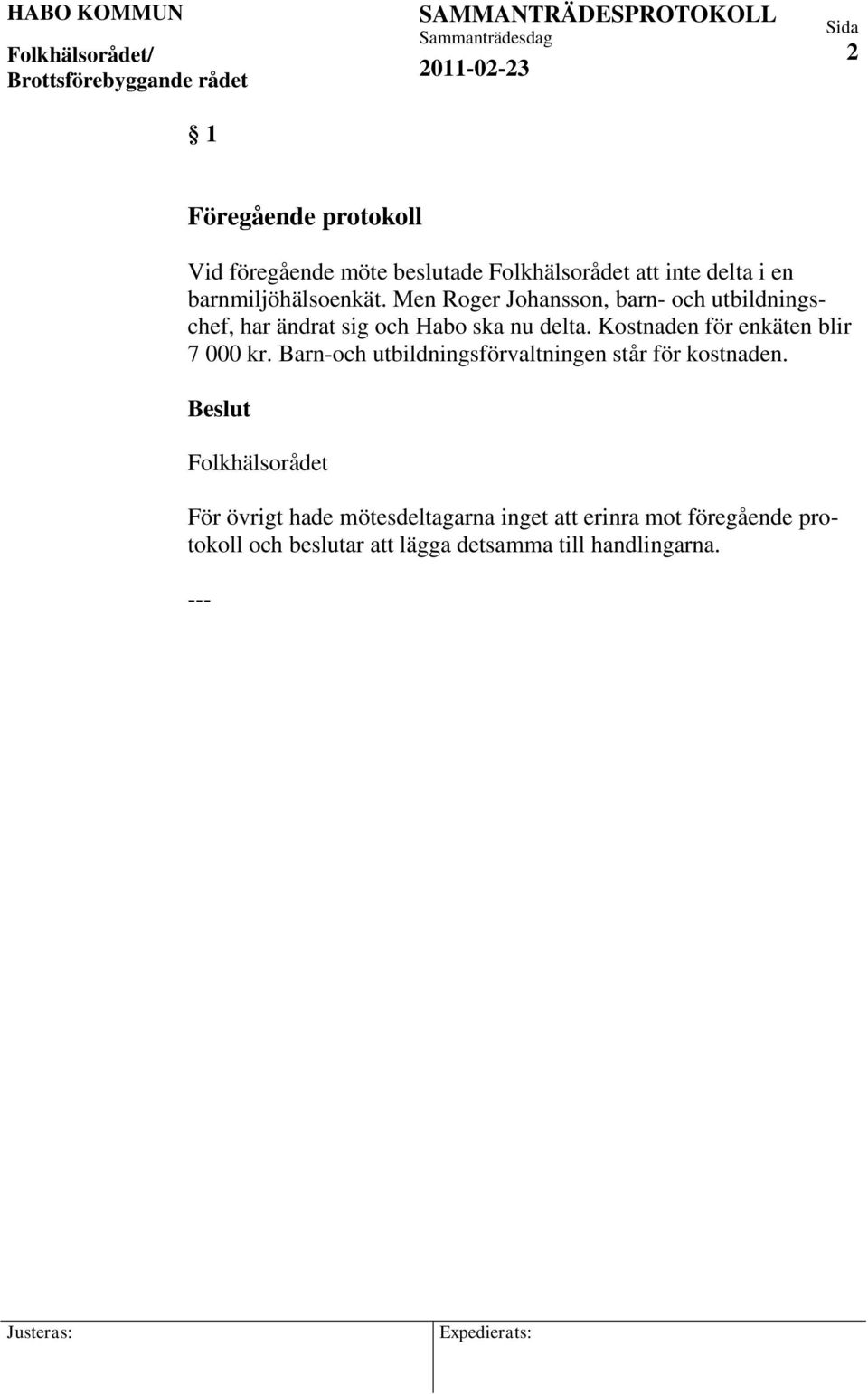 HABO KOMMUN
Folkhälsorådet/
Brottsförebyggande rådet

SAMMANTRÄDESPROTOKOLL
Sammanträdesdag
2011-02-23

Sida
2

§ 1

Föregående protokoll

Vid föregående möte beslutade Folkhälsorådet att inte delta i en barnmiljöhälsoenkät. Men Roger Johansson, barn- och utbildningschef, har ändrat sig och Habo ska nu delta. Kostnaden för enkäten blir 7 000 kr. Barn-och utbildningsförvaltningen står för kostnaden.

Beslut

Folkhälsorådet

För övrigt hade mötesdeltagarna inget att erinra mot föregående protokoll och beslutar att lägga detsamma till handlingarna.

---

Justeras:

Expedierats: